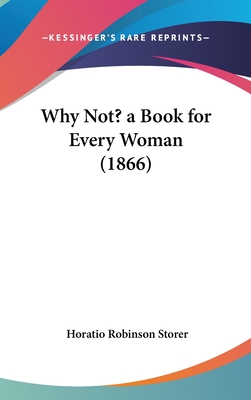 —KESSINGER'S RARE REPRINTS—

Why Not? a Book for Every Woman (1866)

Horatio Robinson Storer